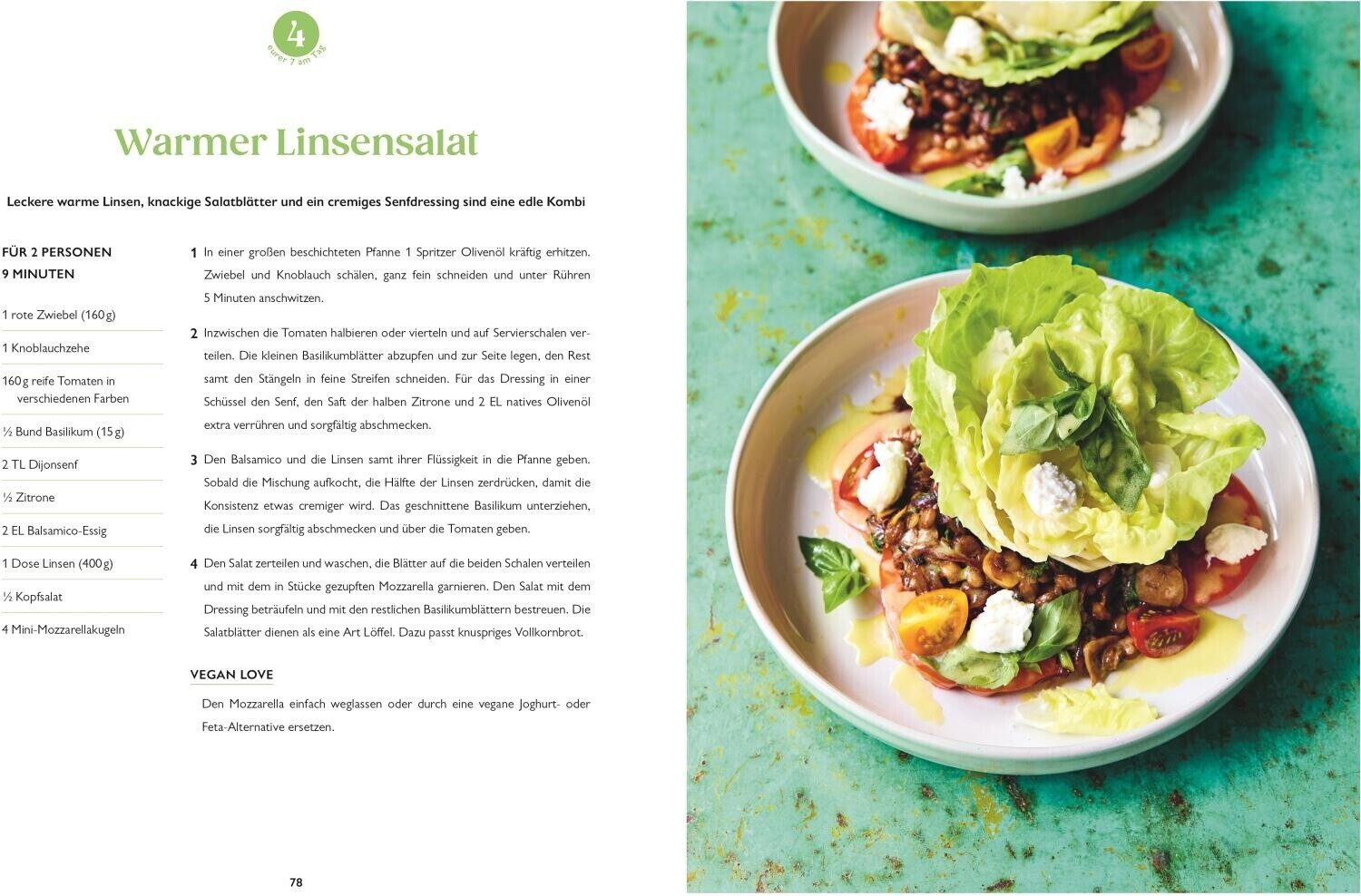 4
eurer 7 am Tag

Warmer Linsensalat

Leckere warme Linsen, knackige Salatblätter und ein cremiges Senfdressing sind eine edle Kombi

FÜR 2 PERSONEN
9 MINUTEN

1 rote Zwiebel (160 g)

1 Knoblauchzehe

160 g reife Tomaten in verschiedenen Farben

½ Bund Basilikum (15 g)

2 TL Dijonsenf

½ Zitrone

2 EL Balsamico-Essig

1 Dose Linsen (400 g)

½ Kopfsalat

4 Mini-Mozzarellakugeln

1 In einer großen beschichteten Pfanne 1 Spritzer Olivenöl kräftig erhitzen. Zwiebel und Knoblauch schälen, ganz fein schneiden und unter Rühren 5 Minuten anschwitzen.

2 Inzwischen die Tomaten halbieren oder vierteln und auf Servierschalen verteilen. Die kleinen Basilikumblätter abzupfen und zur Seite legen, den Rest samt den Stängeln in feine Streifen schneiden. Für das Dressing in einer Schüssel den Senf, den Saft der halben Zitrone und 2 EL natives Olivenöl extra verrühren und sorgfältig abschmecken.

3 Den Balsamico und die Linsen samt ihrer Flüssigkeit in die Pfanne geben. Sobald die Mischung aufkocht, die Hälfte der Linsen zerdrücken, damit die Konsistenz etwas cremiger wird. Das geschnittene Basilikum unterziehen, die Linsen sorgfältig abschmecken und über die Tomaten geben.

4 Den Salat zerteilen und waschen, die Blätter auf die beiden Schalen verteilen und mit dem in Stücke gezupften Mozzarella garnieren. Den Salat mit dem Dressing beträufeln und mit den restlichen Basilikumblättern bestreuen. Die Salatblätter dienen als eine Art Löffel. Dazu passt knuspriges Vollkornbrot.

VEGAN LOVE

Den Mozzarella einfach weglassen oder durch eine vegane Joghurt- oder Feta-Alternative ersetzen.

78